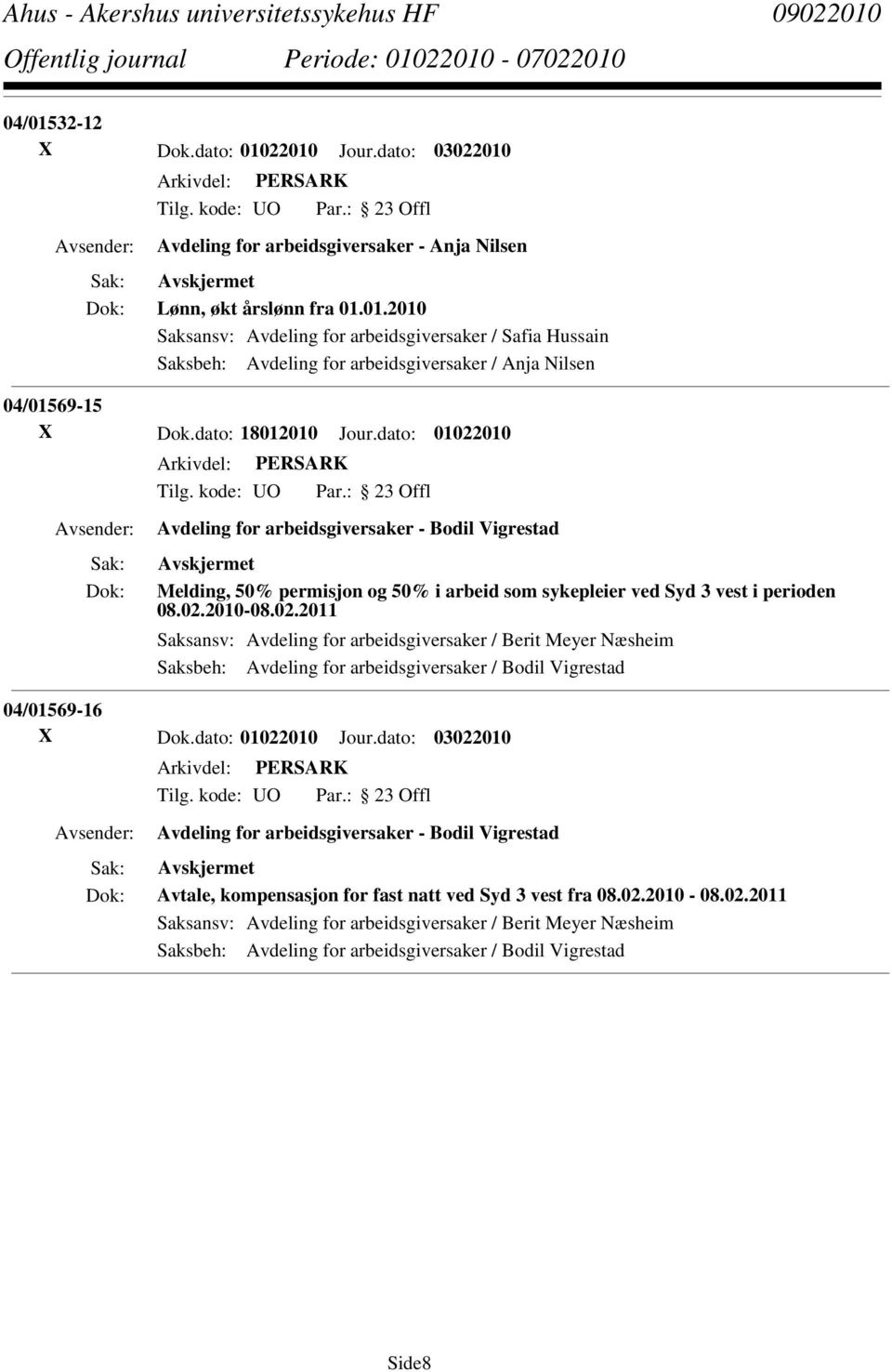 Ahus - Akershus universitetssykehus HF 09022010
Offentlig journal Periode: 01022010 - 07022010

04/01532-12
X Dok.dato: 01022010 Jour.dato: 03022010
Arkivdel: PERSARK
Tilg. kode: UO Par.: 23 Offl
Avsender: Avdeling for arbeidsgiversaker - Anja Nilsen
Sak: Avskjermet
Dok: Lønn, økt årslønn fra 01.01.2010
Saksansv: Avdeling for arbeidsgiversaker / Safia Hussain
Saksbeh: Avdeling for arbeidsgiversaker / Anja Nilsen

04/01569-15
X Dok.dato: 18012010 Jour.dato: 01022010
Arkivdel: PERSARK
Tilg. kode: UO Par.: 23 Offl
Avsender: Avdeling for arbeidsgiversaker - Bodil Vigrestad
Sak: Avskjermet
Dok: Melding, 50% permisjon og 50% i arbeid som sykepleier ved Syd 3 vest i perioden 08.02.2010-08.02.2011
Saksansv: Avdeling for arbeidsgiversaker / Berit Meyer Næsheim
Saksbeh: Avdeling for arbeidsgiversaker / Bodil Vigrestad

04/01569-16
X Dok.dato: 01022010 Jour.dato: 03022010
Arkivdel: PERSARK
Tilg. kode: UO Par.: 23 Offl
Avsender: Avdeling for arbeidsgiversaker - Bodil Vigrestad
Sak: Avskjermet
Dok: Avtale, kompensasjon for fast natt ved Syd 3 vest fra 08.02.2010 - 08.02.2011
Saksansv: Avdeling for arbeidsgiversaker / Berit Meyer Næsheim
Saksbeh: Avdeling for arbeidsgiversaker / Bodil Vigrestad

Side8